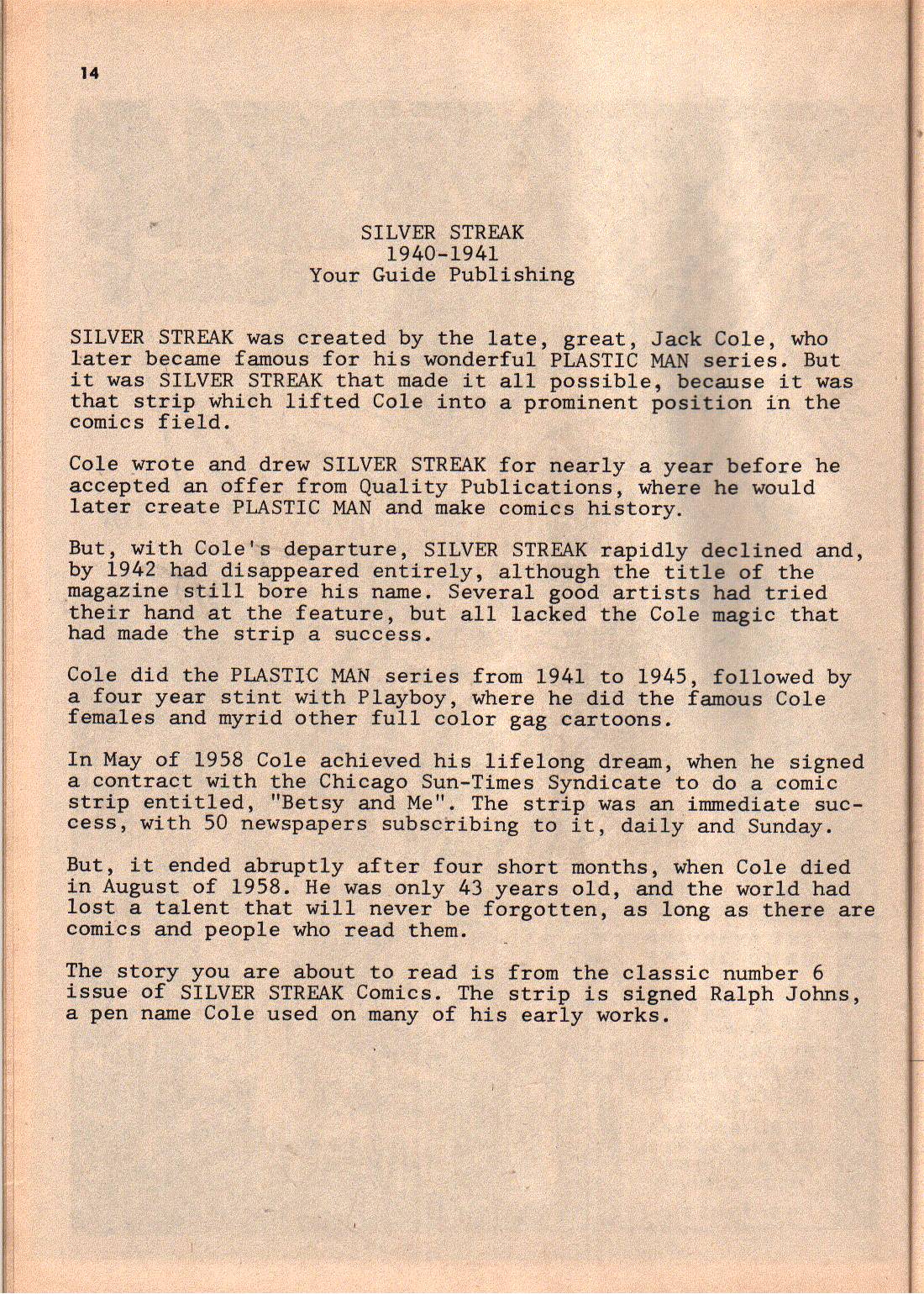 14

SILVER STREAK
1940-1941
Your Guide Publishing

SILVER STREAK was created by the late, great, Jack Cole, who later became famous for his wonderful PLASTIC MAN series. But it was SILVER STREAK that made it all possible, because it was that strip which lifted Cole into a prominent position in the comics field.

Cole wrote and drew SILVER STREAK for nearly a year before he accepted an offer from Quality Publications, where he would later create PLASTIC MAN and make comics history.

But, with Cole's departure, SILVER STREAK rapidly declined and, by 1942 had disappeared entirely, although the title of the magazine still bore his name. Several good artists had tried their hand at the feature, but all lacked the Cole magic that had made the strip a success.

Cole did the PLASTIC MAN series from 1941 to 1945, followed by a four year stint with Playboy, where he did the famous Cole females and myrid other full color gag cartoons.

In May of 1958 Cole achieved his lifelong dream, when he signed a contract with the Chicago Sun-Times Syndicate to do a comic strip entitled, "Betsy and Me". The strip was an immediate success, with 50 newspapers subscribing to it, daily and Sunday.

But, it ended abruptly after four short months, when Cole died in August of 1958. He was only 43 years old, and the world had lost a talent that will never be forgotten, as long as there are comics and people who read them.

The story you are about to read is from the classic number 6 issue of SILVER STREAK Comics. The strip is signed Ralph Johns, a pen name Cole used on many of his early works.